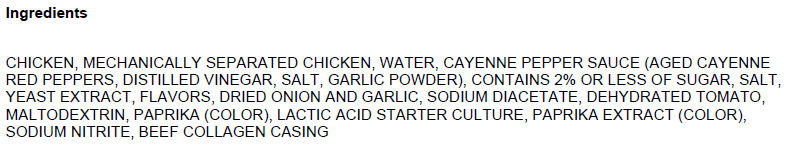 Ingredients

CHICKEN, MECHANICALLY SEPARATED CHICKEN, WATER, CAYENNE PEPPER SAUCE (AGED CAYENNE RED PEPPERS, DISTILLED VINEGAR, SALT, GARLIC POWDER), CONTAINS 2% OR LESS OF SUGAR, SALT, YEAST EXTRACT, FLAVORS, DRIED ONION AND GARLIC, SODIUM DIACETATE, DEHYDRATED TOMATO, MALTODEXTRIN, PAPRIKA (COLOR), LACTIC ACID STARTER CULTURE, PAPRIKA EXTRACT (COLOR), SODIUM NITRITE, BEEF COLLAGEN CASING